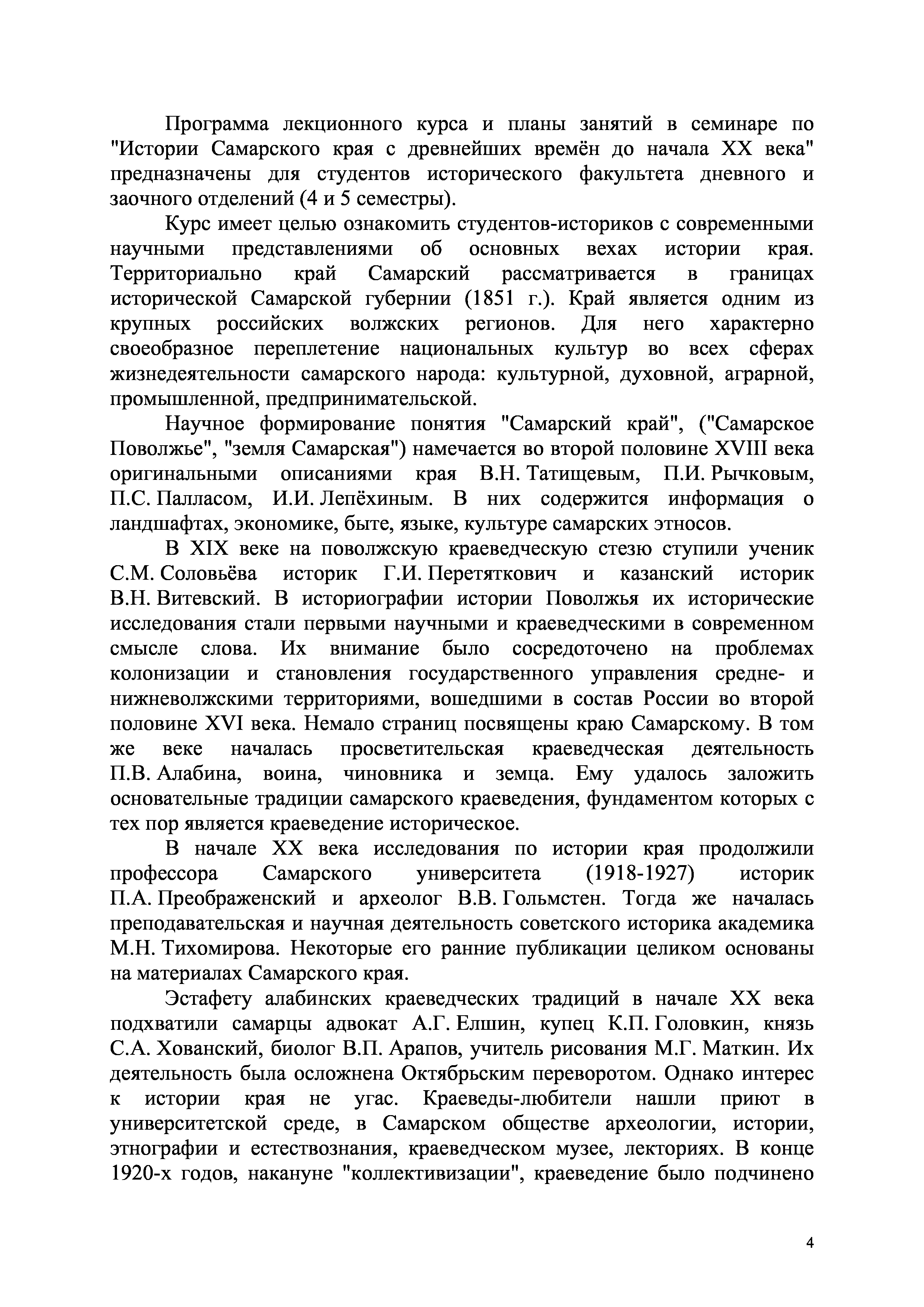 Программа лекционного курса и планы занятий в семинаре по "Истории Самарского края с древнейших времён до начала XX века" предназначены для студентов исторического факультета дневного и заочного отделений (4 и 5 семестры).

Курс имеет целью ознакомить студентов-историков с современными научными представлениями об основных вехах истории края. Территориально край Самарский рассматривается в границах исторической Самарской губернии (1851 г.). Край является одним из крупных российских волжских регионов. Для него характерно своеобразное переплетение национальных культур во всех сферах жизнедеятельности самарского народа: культурной, духовной, аграрной, промышленной, предпринимательской.

Научное формирование понятия "Самарский край", ("Самарское Поволжье", "земля Самарская") намечается во второй половине XVIII века оригинальными описаниями края В.Н. Татищевым, П.И. Рычковым, П.С. Палласом, И.И. Лепёхиным. В них содержится информация о ландшафтах, экономике, быте, языке, культуре самарских этносов.

В XIX веке на поволжскую краеведческую стезю ступили ученик С.М. Соловьёва историк Г.И. Перетяткович и казанский историк В.Н. Витевский. В историографии истории Поволжья их исторические исследования стали первыми научными и краеведческими в современном смысле слова. Их внимание было сосредоточено на проблемах колонизации и становления государственного управления средне- и нижневолжскими территориями, вошедшими в состав России во второй половине XVI века. Немало страниц посвящены краю Самарскому. В том же веке началась просветительская краеведческая деятельность П.В. Алабина, воина, чиновника и земца. Ему удалось заложить основательные традиции самарского краеведения, фундаментом которых с тех пор является краеведение историческое.

В начале XX века исследования по истории края продолжили профессора Самарского университета (1918-1927) историк П.А. Преображенский и археолог В.В. Гольмстен. Тогда же началась преподавательская и научная деятельность советского историка академика М.Н. Тихомирова. Некоторые его ранние публикации целиком основаны на материалах Самарского края.

Эстафету алабинских краеведческих традиций в начале XX века подхватили самарцы адвокат А.Г. Елшин, купец К.П. Головкин, князь С.А. Хованский, биолог В.П. Арапов, учитель рисования М.Г. Маткин. Их деятельность была осложнена Октябрьским переворотом. Однако интерес к истории края не угас. Краеведы-любители нашли приют в университетской среде, в Самарском обществе археологии, истории, этнографии и естествознания, краеведческом музее, лекториях. В конце 1920-х годов, накануне "коллективизации", краеведение было подчинено

4